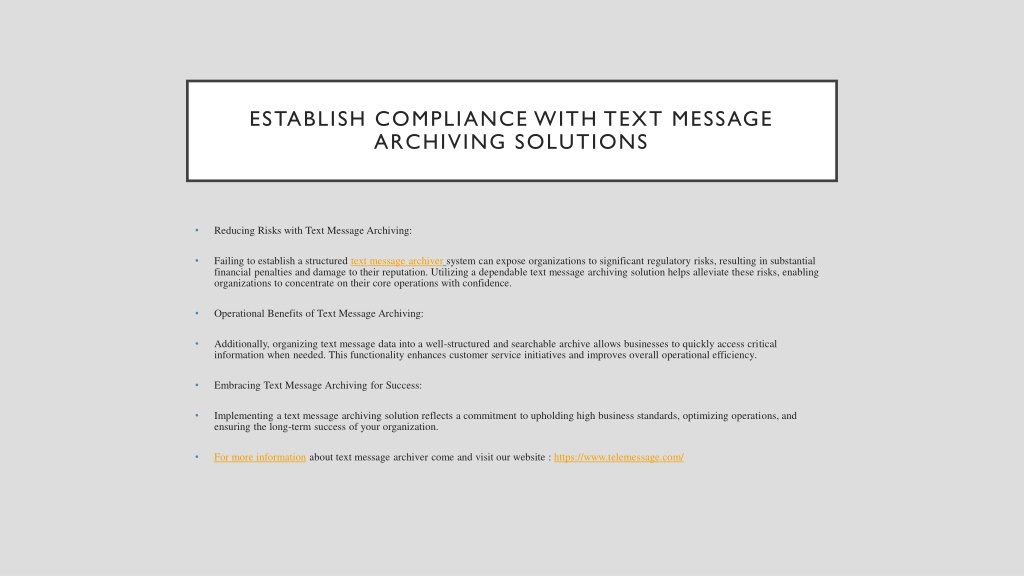 ESTABLISH COMPLIANCE WITH TEXT MESSAGE ARCHIVING SOLUTIONS

• Reducing Risks with Text Message Archiving:

• Failing to establish a structured text message archiver system can expose organizations to significant regulatory risks, resulting in substantial financial penalties and damage to their reputation. Utilizing a dependable text message archiving solution helps alleviate these risks, enabling organizations to concentrate on their core operations with confidence.

• Operational Benefits of Text Message Archiving:

• Additionally, organizing text message data into a well-structured and searchable archive allows businesses to quickly access critical information when needed. This functionality enhances customer service initiatives and improves overall operational efficiency.

• Embracing Text Message Archiving for Success:

• Implementing a text message archiving solution reflects a commitment to upholding high business standards, optimizing operations, and ensuring the long-term success of your organization.

• For more information about text message archiver come and visit our website : https://www.telemessage.com/